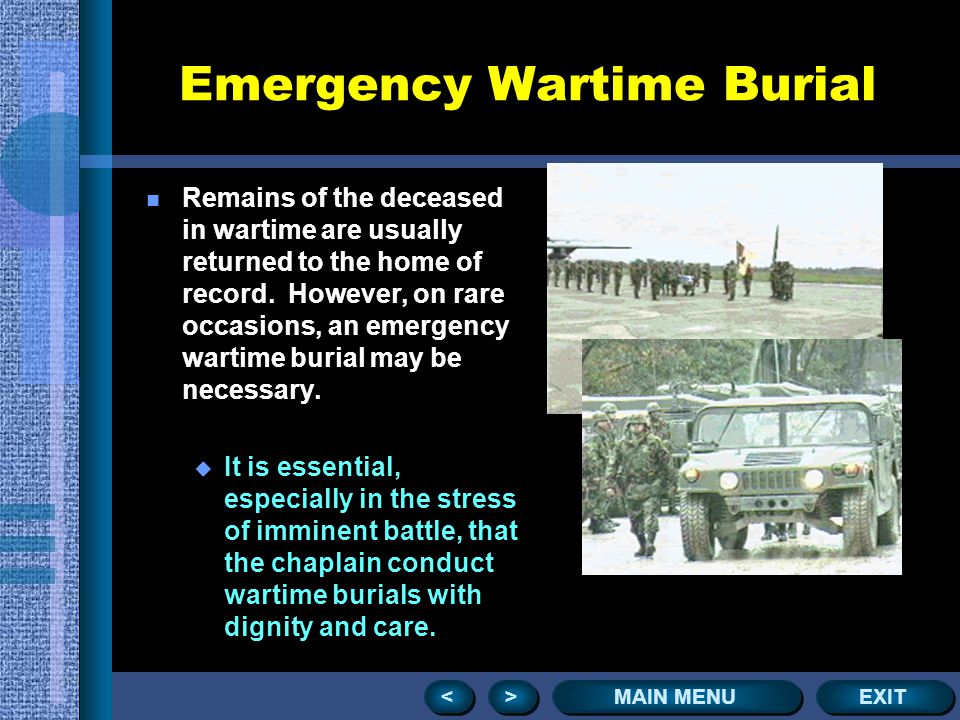 Emergency Wartime Burial

Remains of the deceased in wartime are usually returned to the home of record. However, on rare occasions, an emergency wartime burial may be necessary.

It is essential, especially in the stress of imminent battle, that the chaplain conduct wartime burials with dignity and care.

<

>

MAIN MENU

EXIT